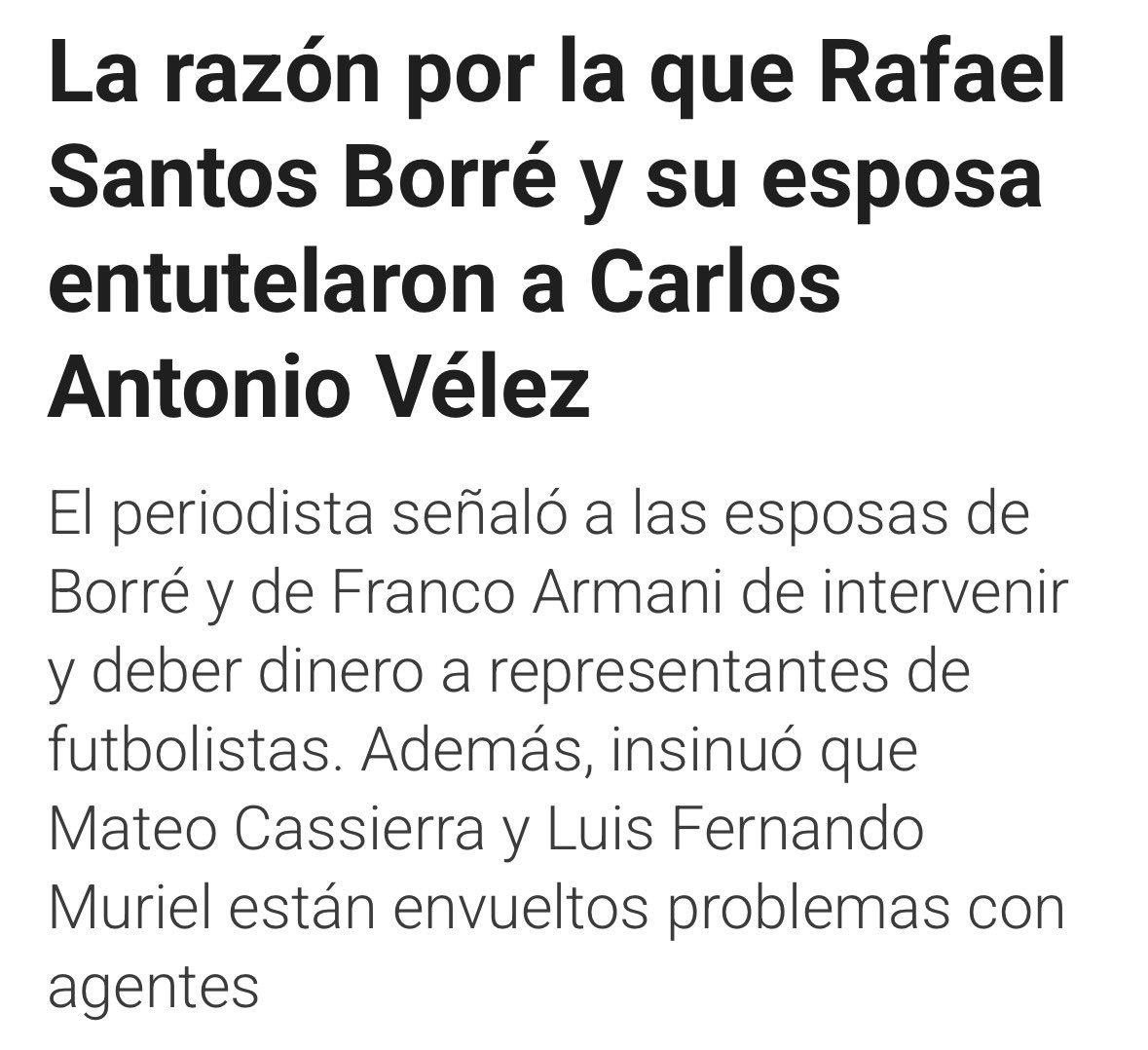 La razón por la que Rafael Santos Borré y su esposa entutelaron a Carlos Antonio Vélez

El periodista señaló a las esposas de Borré y de Franco Armani de intervenir y deber dinero a representantes de futbolistas. Además, insinuó que Mateo Cassierra y Luis Fernando Muriel están envueltos problemas con agentes